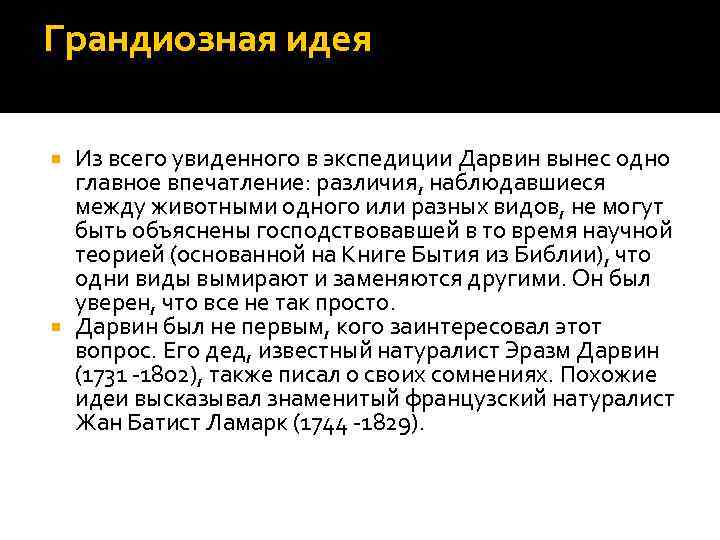 Грандиозная идея

Из всего увиденного в экспедиции Дарвин вынес одно главное впечатление: различия, наблюдавшиеся между животными одного или разных видов, не могут быть объяснены господствовавшей в то время научной теорией (основанной на Книге Бытия из Библии), что одни виды вымирают и заменяются другими. Он был уверен, что все не так просто.

Дарвин был не первым, кого заинтересовал этот вопрос. Его дед, известный натуралист Эразм Дарвин (1731 -1802), также писал о своих сомнениях. Похожие идеи высказывал знаменитый французский натуралист Жан Батист Ламарк (1744 -1829).